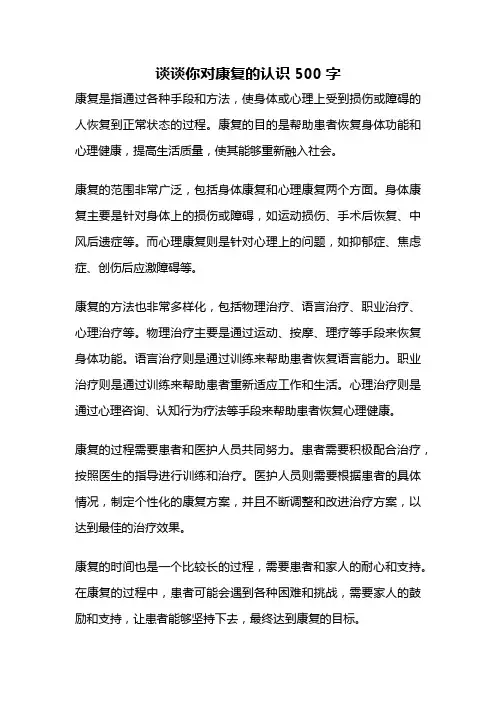 谈谈你对康复的认识 500 字

康复是指通过各种手段和方法，使身体或心理上受到损伤或障碍的人恢复到正常状态的过程。康复的目的是帮助患者恢复身体功能和心理健康，提高生活质量，使其能够重新融入社会。

康复的范围非常广泛，包括身体康复和心理康复两个方面。身体康复主要是针对身体上的损伤或障碍，如运动损伤、手术后恢复、中风后遗症等。而心理康复则是针对心理上的问题，如抑郁症、焦虑症、创伤后应激障碍等。

康复的方法也非常多样化，包括物理治疗、语言治疗、职业治疗、心理治疗等。物理治疗主要是通过运动、按摩、理疗等手段来恢复身体功能。语言治疗则是通过训练来帮助患者恢复语言能力。职业治疗则是通过训练来帮助患者重新适应工作和生活。心理治疗则是通过心理咨询、认知行为疗法等手段来帮助患者恢复心理健康。

康复的过程需要患者和医护人员共同努力。患者需要积极配合治疗，按照医生的指导进行训练和治疗。医护人员则需要根据患者的具体情况，制定个性化的康复方案，并且不断调整和改进治疗方案，以达到最佳的治疗效果。

康复的时间也是一个比较长的过程，需要患者和家人的耐心和支持。在康复的过程中，患者可能会遇到各种困难和挑战，需要家人的鼓励和支持，让患者能够坚持下去，最终达到康复的目标。